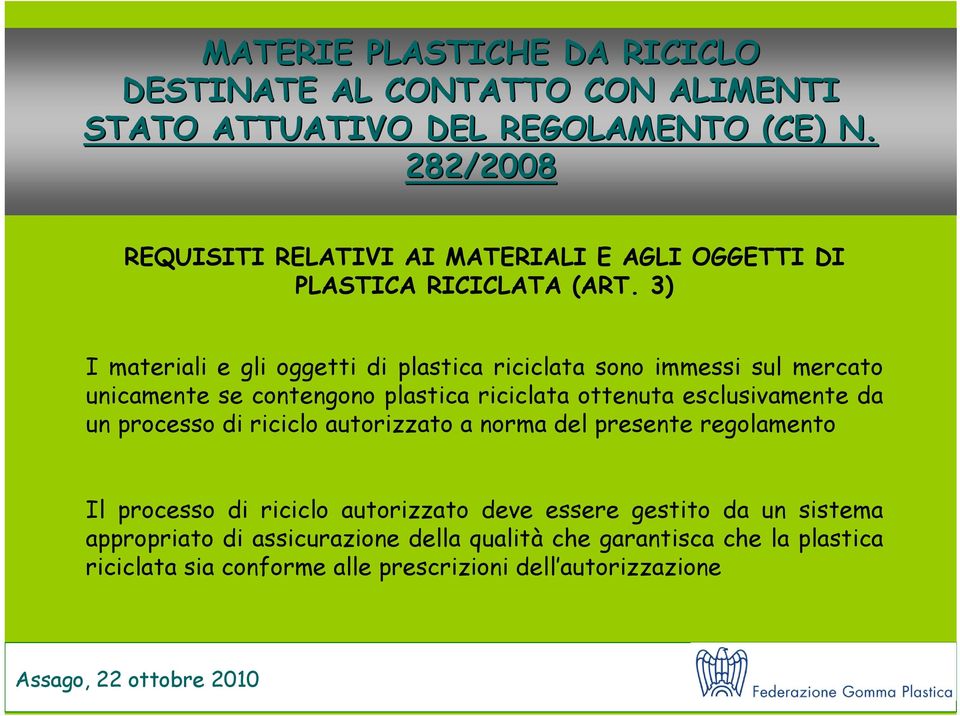 MATERIE PLASTICHE DA RICICLO DESTINATE AL CONTATTO CON ALIMENTI STATO ATTUATIVO DEL REGOLAMENTO (CE) N. 282/2008

REQUISITI RELATIVI AI MATERIALI E AGLI OGGETTI DI PLASTICA RICICLATA (ART. 3)

I materiali e gli oggetti di plastica riciclata sono immessi sul mercato unicamente se contengono plastica riciclata ottenuta esclusivamente da un processo di riciclo autorizzato a norma del presente regolamento

Il processo di riciclo autorizzato deve essere gestito da un sistema appropriato di assicurazione della qualità che garantisca che la plastica riciclata sia conforme alle prescrizioni dell'autorizzazione

Assago, 22 ottobre 2010

Federazione Gomma Plastica